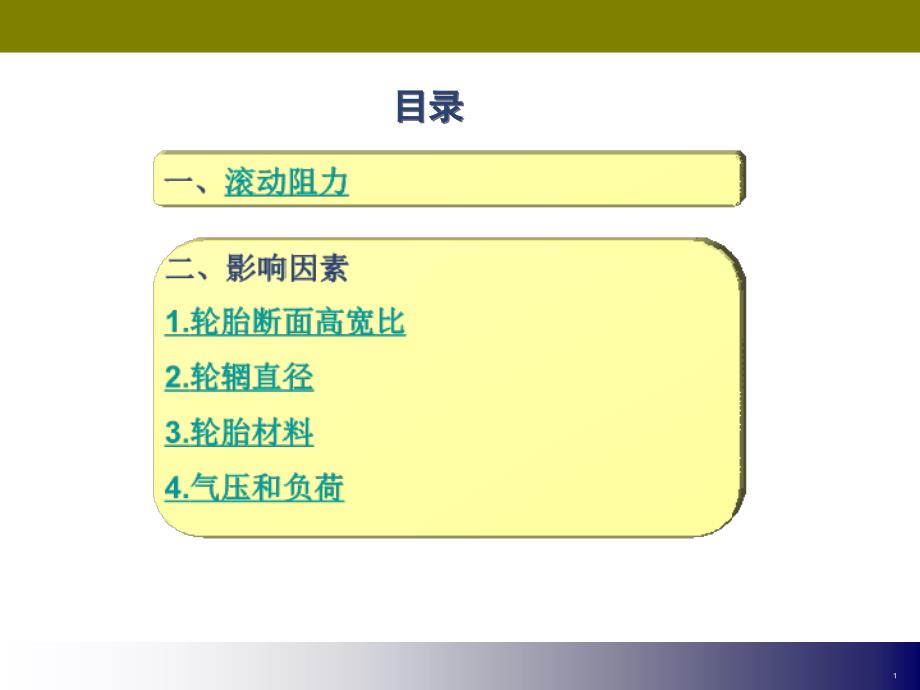 目录

一、滚动阻力

二、影响因素

1.轮胎断面高宽比

2.轮辋直径

3.轮胎材料

4.气压和负荷

1